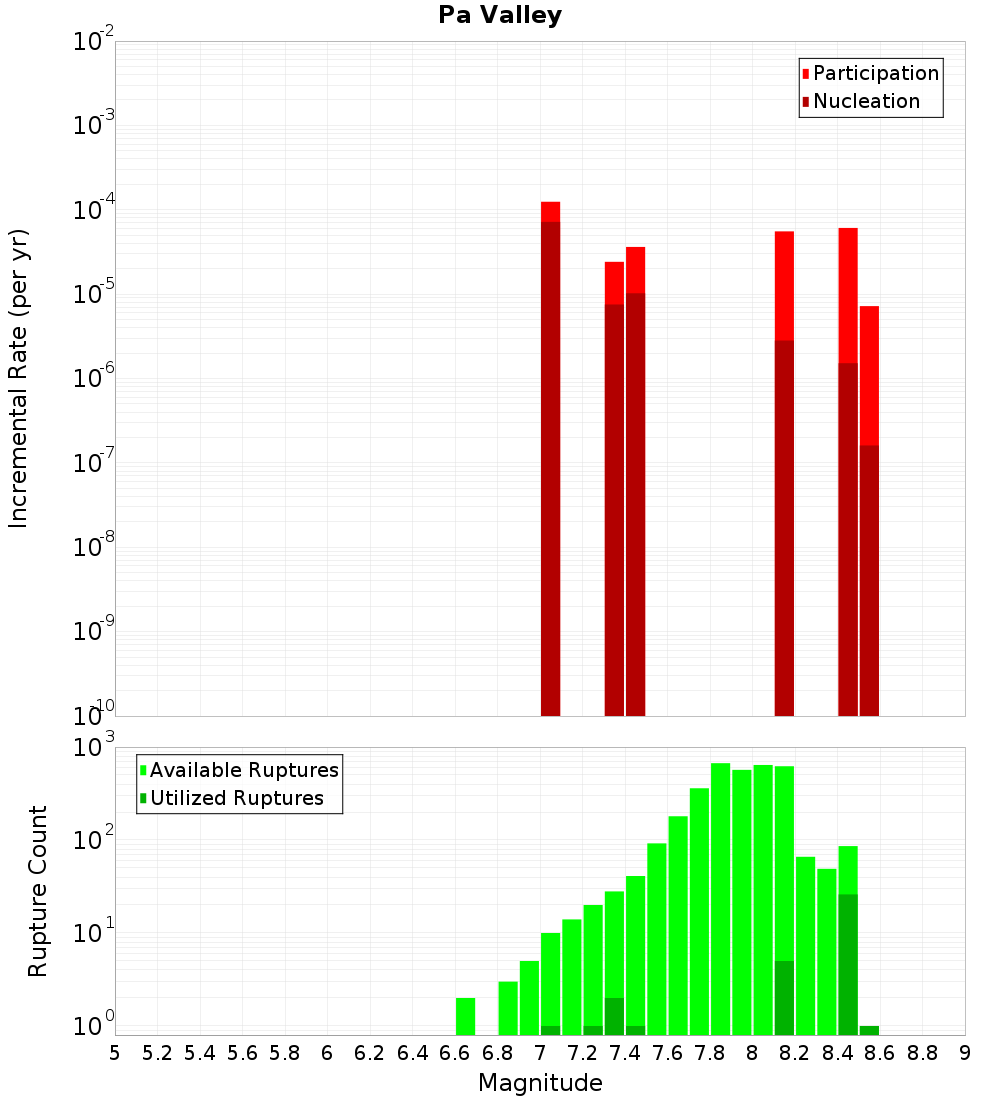 Pa Valley

Participation
Nucleation

Incremental Rate (per yr)

$10^{-2}$
$10^{-3}$
$10^{-4}$
$10^{-5}$
$10^{-6}$
$10^{-7}$
$10^{-8}$
$10^{-9}$
$10^{-10}$

Available Ruptures
Utilized Ruptures

Rupture Count

$10^{3}$
$10^{2}$
$10^{1}$
$10^{0}$

5 5.2 5.4 5.6 5.8 6 6.2 6.4 6.6 6.8 7 7.2 7.4 7.6 7.8 8 8.2 8.4 8.6 8.8 9

Magnitude